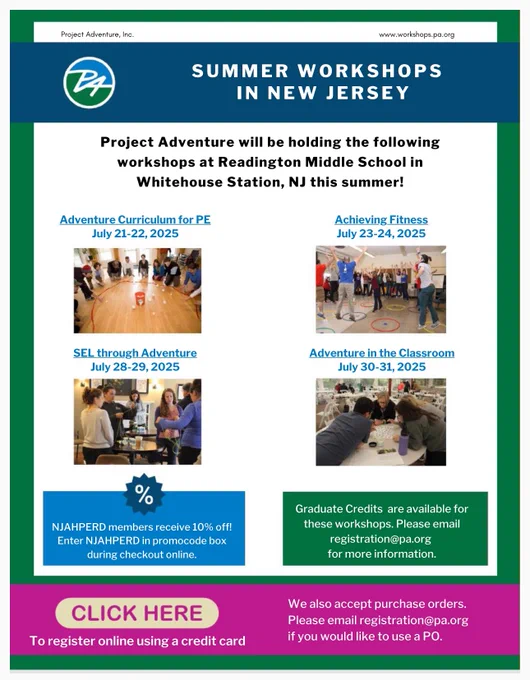 Project Adventure, Inc.

www.workshops.pa.org

PA

SUMMER WORKSHOPS IN NEW JERSEY

Project Adventure will be holding the following workshops at Readington Middle School in Whitehouse Station, NJ this summer!

Adventure Curriculum for PE
July 21-22, 2025

Achieving Fitness
July 23-24, 2025

SEL through Adventure
July 28-29, 2025

Adventure in the Classroom
July 30-31, 2025

%

NJAHPERD members receive 10% off! Enter NJAHPERD in promocode box during checkout online.

Graduate Credits are available for these workshops. Please email registration@pa.org for more information.

CLICK HERE

To register online using a credit card

We also accept purchase orders. Please email registration@pa.org if you would like to use a PO.